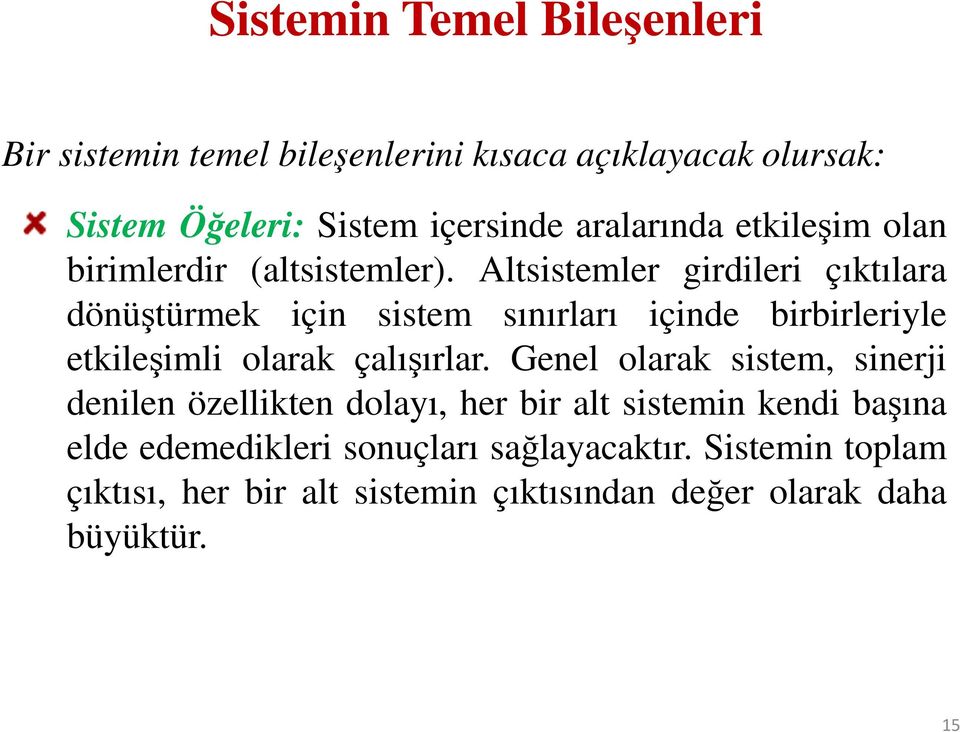 Sistemin Temel Bileşenleri

Bir sistemin temel bileşenlerini kısaca açıklayacak olursak:

Sistem Öğeleri: Sistem içersinde aralarında etkileşim olan birimlerdir (altsistemler). Altsistemler girdileri çıktılara dönüştürmek için sistem sınırları içinde birbirleriyle etkileşimli olarak çalışırlar. Genel olarak sistem, sinerji denilen özellikten dolayı, her bir alt sistemin kendi başına elde edemedikleri sonuçları sağlayacaktır. Sistemin toplam çıktısı, her bir alt sistemin çıktısından değer olarak daha büyüktür.

15